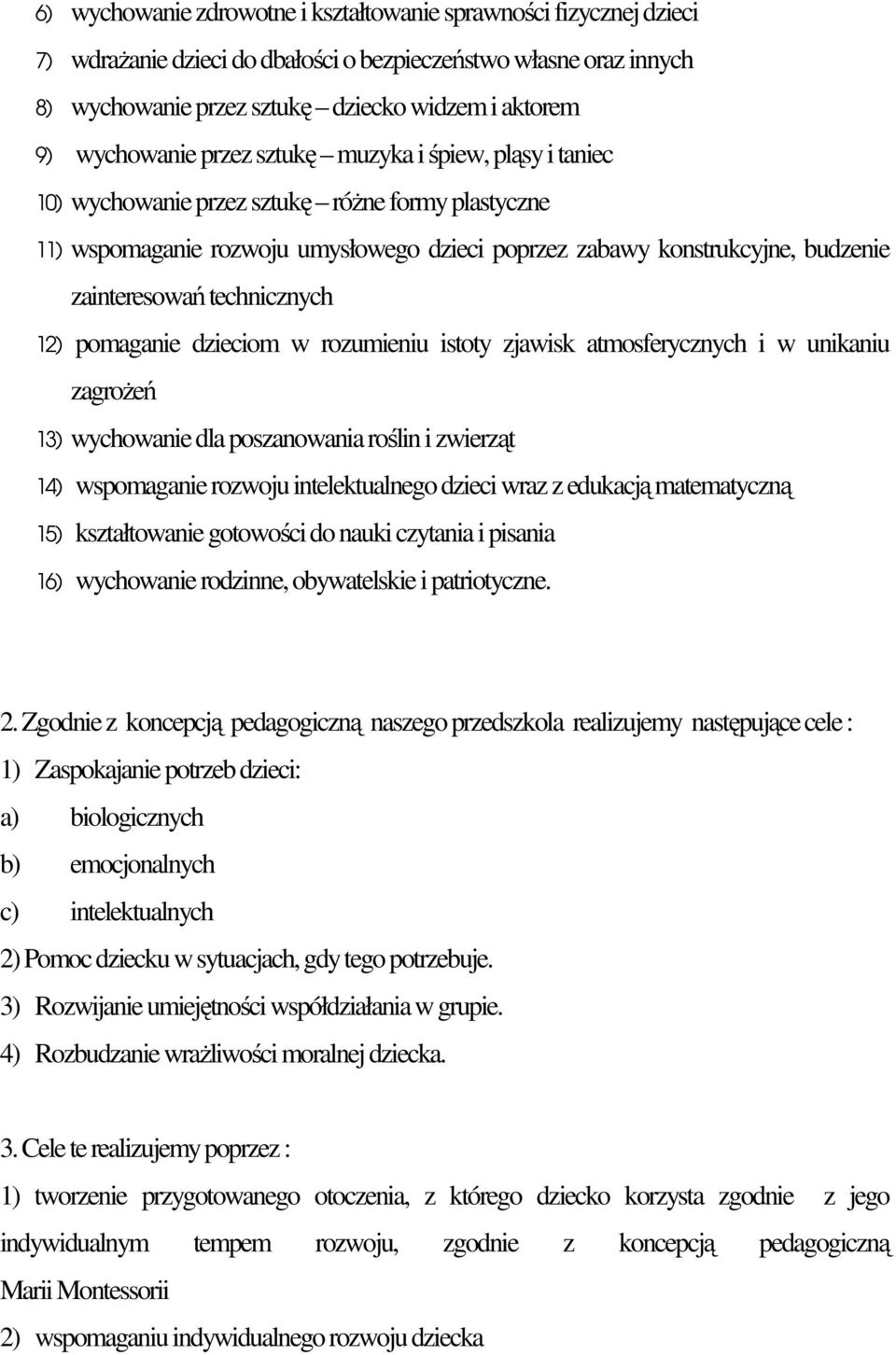 6) wychowanie zdrowotne i kształtowanie sprawności fizycznej dzieci
7) wdrażanie dzieci do dbałości o bezpieczeństwo własne oraz innych
8) wychowanie przez sztukę – dziecko widzem i aktorem
9) wychowanie przez sztukę – muzyka i śpiew, pląsy i taniec
10) wychowanie przez sztukę – różne formy plastyczne
11) wspomaganie rozwoju umysłowego dzieci poprzez zabawy konstrukcyjne, budzenie zainteresowań technicznych
12) pomaganie dzieciom w rozumieniu istoty zjawisk atmosferycznych i w unikaniu zagrożeń
13) wychowanie dla poszanowania roślin i zwierząt
14) wspomaganie rozwoju intelektualnego dzieci wraz z edukacją matematyczną
15) kształtowanie gotowości do nauki czytania i pisania
16) wychowanie rodzinne, obywatelskie i patriotyczne.

2. Zgodnie z koncepcją pedagogiczną naszego przedszkola realizujemy następujące cele :
1) Zaspokajanie potrzeb dzieci:
a) biologicznych
b) emocjonalnych
c) intelektualnych
2) Pomoc dziecku w sytuacjach, gdy tego potrzebuje.
3) Rozwijanie umiejętności współdziałania w grupie.
4) Rozbudzanie wrażliwości moralnej dziecka.

3. Cele te realizujemy poprzez :
1) tworzenie przygotowanego otoczenia, z którego dziecko korzysta zgodnie z jego indywidualnym tempem rozwoju, zgodnie z koncepcją pedagogiczną Marii Montessorii
2) wspomaganiu indywidualnego rozwoju dziecka